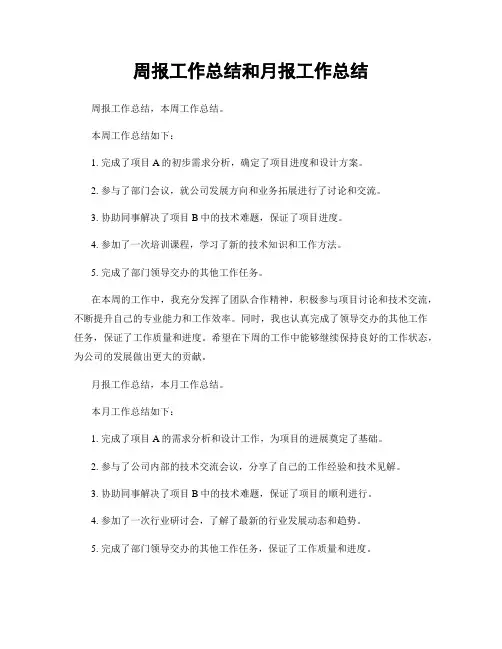 周报工作总结和月报工作总结

周报工作总结，本周工作总结。

本周工作总结如下：

1. 完成了项目 A 的初步需求分析，确定了项目进度和设计方案。

2. 参与了部门会议，就公司发展方向和业务拓展进行了讨论和交流。

3. 协助同事解决了项目 B 中的技术难题，保证了项目进度。

4. 参加了一次培训课程，学习了新的技术知识和工作方法。

5. 完成了部门领导交办的其他工作任务。

在本周的工作中，我充分发挥了团队合作精神，积极参与项目讨论和技术交流，不断提升自己的专业能力和工作效率。同时，我也认真完成了领导交办的其他工作任务，保证了工作质量和进度。希望在下周的工作中能够继续保持良好的工作状态，为公司的发展做出更大的贡献。

月报工作总结，本月工作总结。

本月工作总结如下：

1. 完成了项目 A 的需求分析和设计工作，为项目的进展奠定了基础。

2. 参与了公司内部的技术交流会议，分享了自己的工作经验和技术见解。

3. 协助同事解决了项目 B 中的技术难题，保证了项目的顺利进行。

4. 参加了一次行业研讨会，了解了最新的行业发展动态和趋势。

5. 完成了部门领导交办的其他工作任务，保证了工作质量和进度。